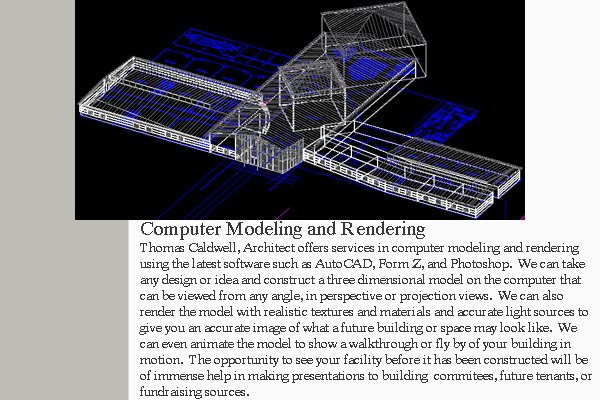 Computer Modeling and Rendering

Thomas Caldwell, Architect offers services in computer modeling and rendering using the latest software such as AutoCAD, Form Z, and Photoshop. We can take any design or idea and construct a three dimensional model on the computer that can be viewed from any angle, in perspective or projection views. We can also render the model with realistic textures and materials and accurate light sources to give you an accurate image of what a future building or space may look like. We can even animate the model to show a walkthrough or fly by of your building in motion. The opportunity to see your facility before it has been constructed will be of immense help in making presentations to building commitees, future tenants, or fundraising sources.